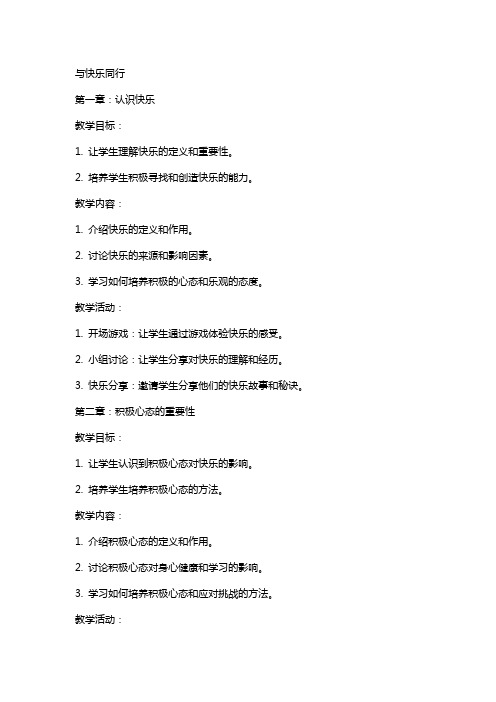 与快乐同行

第一章：认识快乐

教学目标：

1. 让学生理解快乐的定义和重要性。

2. 培养学生积极寻找和创造快乐的能力。

教学内容：

1. 介绍快乐的定义和作用。

2. 讨论快乐的来源和影响因素。

3. 学习如何培养积极的心态和乐观的态度。

教学活动：

1. 开场游戏：让学生通过游戏体验快乐的感受。

2. 小组讨论：让学生分享对快乐的理解和经历。

3. 快乐分享：邀请学生分享他们的快乐故事和秘诀。

第二章：积极心态的重要性

教学目标：

1. 让学生认识到积极心态对快乐的影响。

2. 培养学生培养积极心态的方法。

教学内容：

1. 介绍积极心态的定义和作用。

2. 讨论积极心态对身心健康和学习的影响。

3. 学习如何培养积极心态和应对挑战的方法。

教学活动：